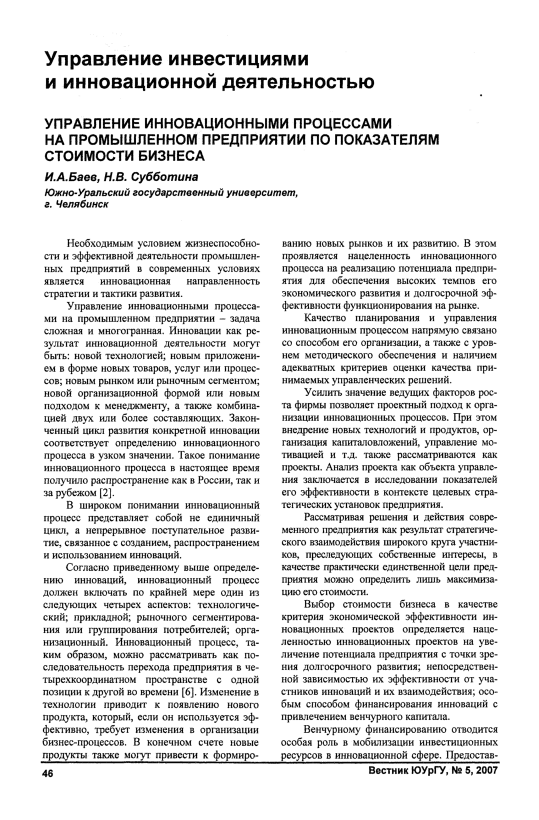 Управление инвестициями и инновационной деятельностью

УПРАВЛЕНИЕ ИННОВАЦИОННЫМИ ПРОЦЕССАМИ НА ПРОМЫШЛЕННОМ ПРЕДПРИЯТИИ ПО ПОКАЗАТЕЛЯМ СТОИМОСТИ БИЗНЕСА

И.А.Баев, Н.В. Субботина

Южно-Уральский государственный университет, г. Челябинск

Необходимым условием жизнеспособности и эффективной деятельности промышленных предприятий в современных условиях является инновационная направленность стратегии и тактики развития.

Управление инновационными процессами на промышленном предприятии – задача сложная и многогранная. Инновации как результат инновационной деятельности могут быть: новой технологией; новым приложением в форме новых товаров, услуг или процессов; новым рынком или рыночным сегментом; новой организационной формой или новым подходом к менеджменту, а также комбинацией двух или более составляющих. Законченный цикл развития конкретной инновации соответствует определению инновационного процесса в узком значении. Такое понимание инновационного процесса в настоящее время получило распространение как в России, так и за рубежом [2].

В широком понимании инновационный процесс представляет собой не единичный цикл, а непрерывное поступательное развитие, связанное с созданием, распространением и использованием инноваций.

Согласно приведенному выше определению инноваций, инновационный процесс должен включать по крайней мере один из следующих четырех аспектов: технологический; прикладной; рыночного сегментирования или группирования потребителей; организационный. Инновационный процесс, таким образом, можно рассматривать как последовательность перехода предприятия в четырехкоординатном пространстве с одной позиции к другой во времени [6]. Изменение в технологии приводит к появлению нового продукта, который, если он используется эффективно, требует изменения в организации бизнес-процессов. В конечном счете новые продукты также могут привести к формированию новых рынков и их развитию. В этом проявляется нацеленность инновационного процесса на реализацию потенциала предприятия для обеспечения высоких темпов его экономического развития и долгосрочной эффективности функционирования на рынке.

Качество планирования и управления инновационным процессом напрямую связано со способом его организации, а также с уровнем методического обеспечения и наличием адекватных критериев оценки качества принимаемых управленческих решений.

Усилить значение ведущих факторов роста фирмы позволяет проектный подход к организации инновационных процессов. При этом внедрение новых технологий и продуктов, организация капиталовложений, управление мотивацией и т.д. также рассматриваются как проекты. Анализ проекта как объекта управления заключается в исследовании показателей его эффективности в контексте целевых стратегических установок предприятия.

Рассматривая решения и действия современного предприятия как результат стратегического взаимодействия широкого круга участников, преследующих собственные интересы, в качестве практически единственной цели предприятия можно определить лишь максимизацию его стоимости.

Выбор стоимости бизнеса в качестве критерия экономической эффективности инновационных проектов определяется нацеленностью инновационных проектов на увеличение потенциала предприятия с точки зрения долгосрочного развития; непосредственной зависимостью их эффективности от участников инноваций и их взаимодействия; особым способом финансирования инноваций с привлечением венчурного капитала.

Венчурному финансированию отводится особая роль в мобилизации инвестиционных ресурсов в инновационной сфере. Предостав-

46 Вестник ЮУрГУ, № 5, 2007